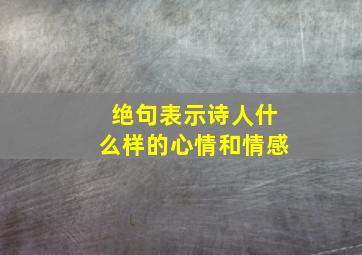 绝句表示诗人什么样的心情和情感